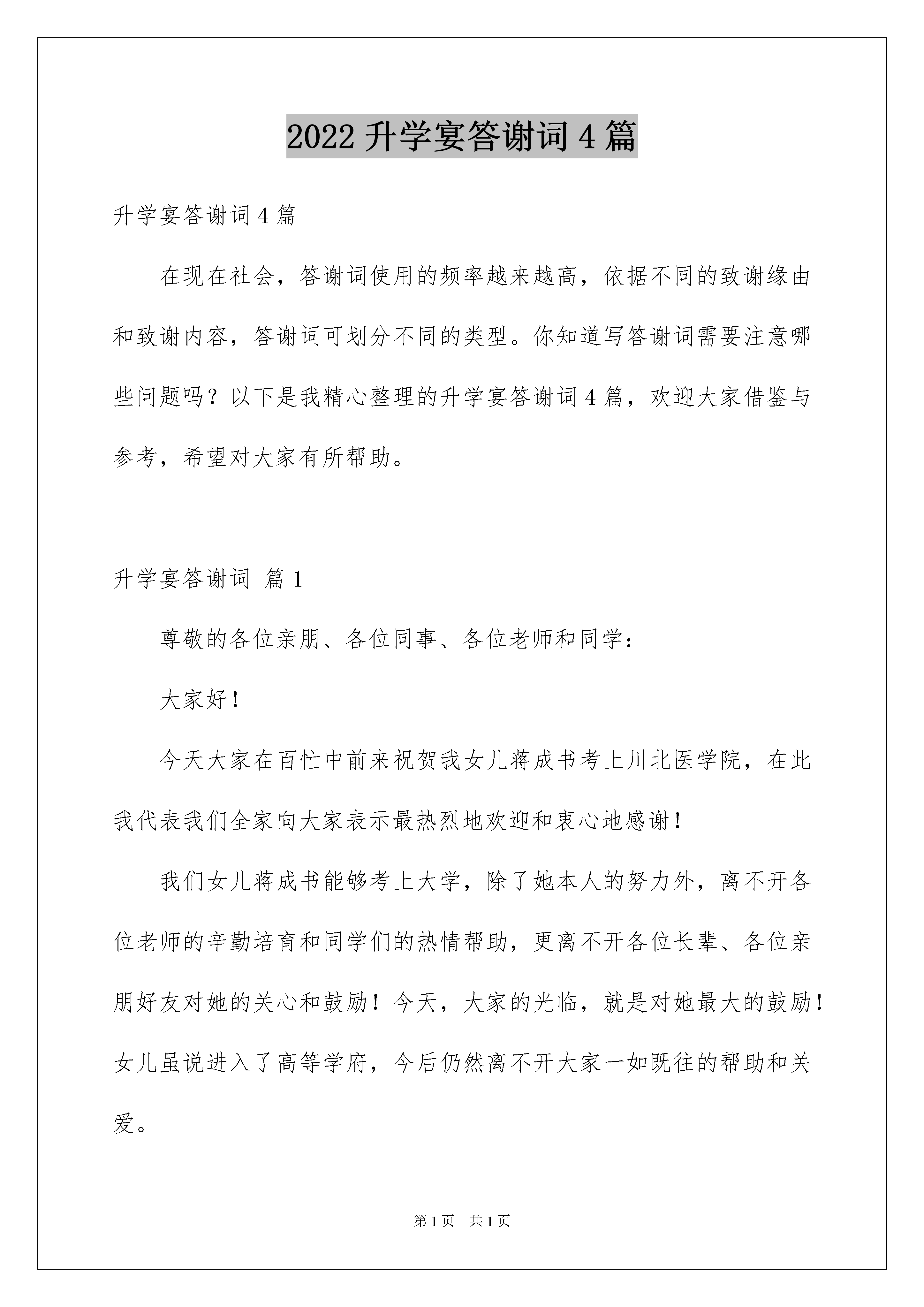 2022 升学宴答谢词 4 篇

升学宴答谢词 4 篇

在现在社会，答谢词使用的频率越来越高，依据不同的致谢缘由和致谢内容，答谢词可划分不同的类型。你知道写答谢词需要注意哪些问题吗？以下是我精心整理的升学宴答谢词 4 篇，欢迎大家借鉴与参考，希望对大家有所帮助。

升学宴答谢词 篇 1

尊敬的各位亲朋、各位同事、各位老师和同学：

大家好！

今天大家在百忙中前来祝贺我女儿蒋成书考上川北医学院，在此我代表我们全家向大家表示最热烈地欢迎和衷心地感谢！

我们女儿蒋成书能够考上大学，除了她本人的努力外，离不开各位老师的辛勤培育和同学们的热情帮助，更离不开各位长辈、各位亲朋好友对她的关心和鼓励！今天，大家的光临，就是对她最大的鼓励！女儿虽说进入了高等学府，今后仍然离不开大家一如既往的帮助和关爱。

第 1 页 共 1 页